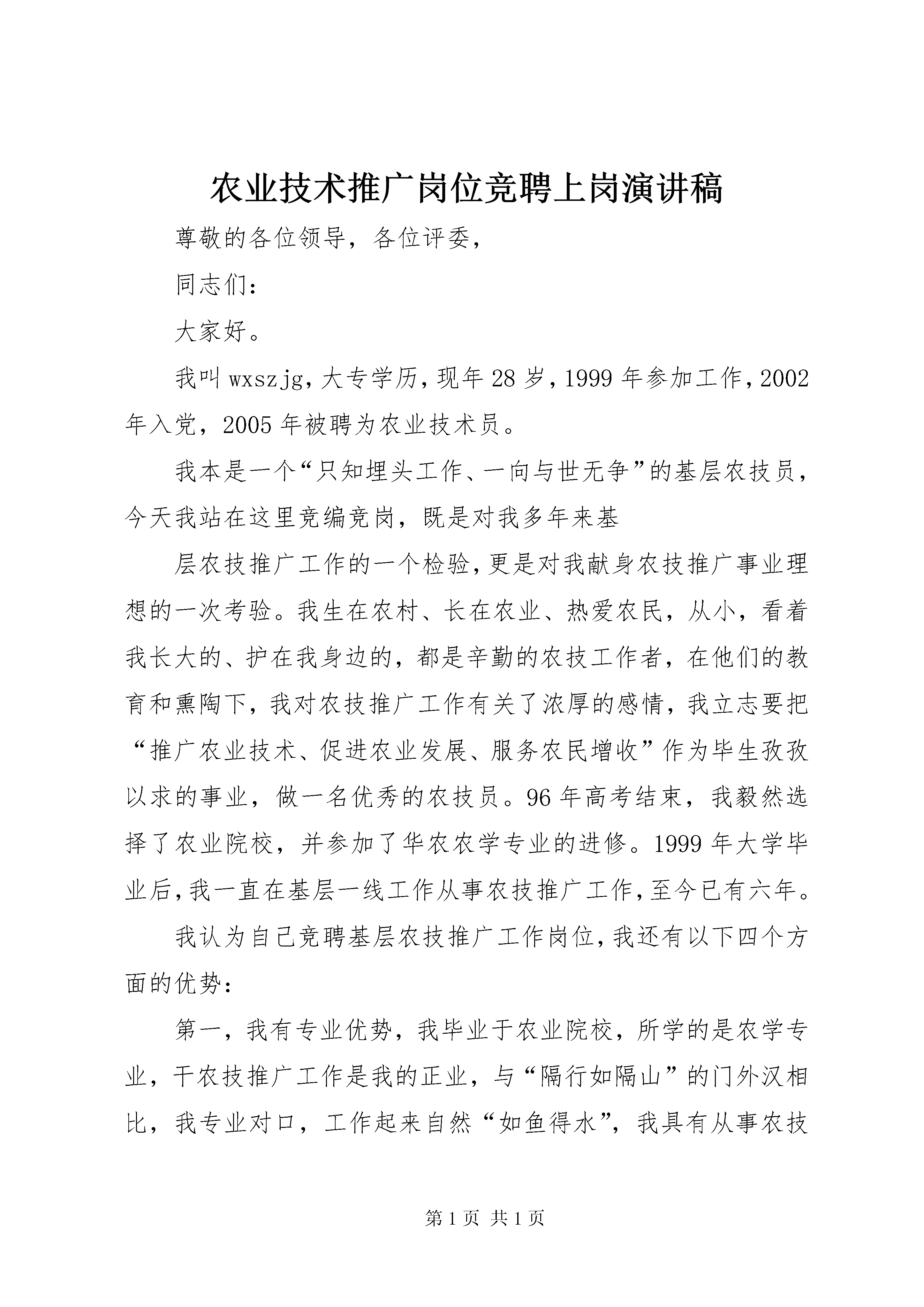 农业技术推广岗位竞聘上岗演讲稿

尊敬的各位领导，各位评委，

同志们：

大家好。

我叫wxszjg，大专学历，现年28岁，1999年参加工作，2002年入党，2005年被聘为农业技术员。

我本是一个“只知埋头工作、一向与世无争”的基层农技员，今天我站在这里竞编竞岗，既是对我多年来基

层农技推广工作的一个检验，更是对我献身农技推广事业理想的一次考验。我生在农村、长在农业、热爱农民，从小，看着我长大的、护在我身边的，都是辛勤的农技工作者，在他们的教育和熏陶下，我对农技推广工作有关了浓厚的感情，我立志要把“推广农业技术、促进农业发展、服务农民增收”作为毕生孜孜以求的事业，做一名优秀的农技员。96年高考结束，我毅然选择了农业院校，并参加了华农农学专业的进修。1999年大学毕业后，我一直在基层一线工作从事农技推广工作，至今已有六年。

我认为自己竞聘基层农技推广工作岗位，我还有以下四个方面的优势：

第一，我有专业优势，我毕业于农业院校，所学的是农学专业，干农技推广工作是我的正业，与“隔行如隔山”的门外汉相比，我专业对口，工作起来自然“如鱼得水”，我具有从事农技

第1页 共1页